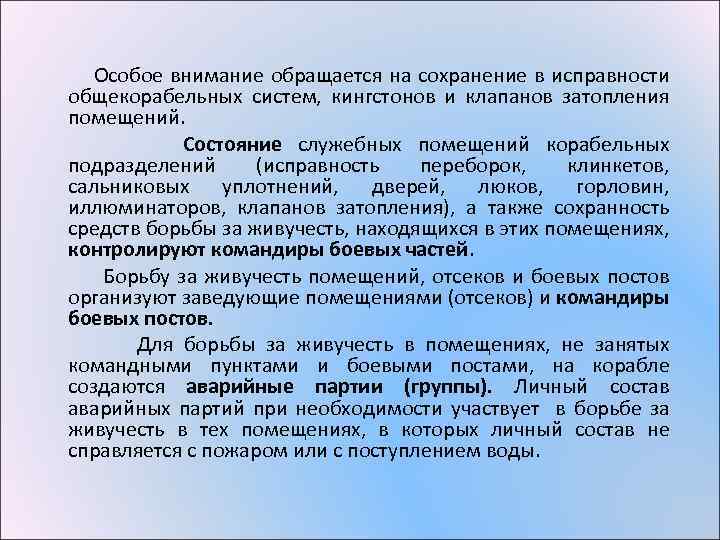 Особое внимание обращается на сохранение в исправности общекорабельных систем, кингстонов и клапанов затопления помещений.

Состояние служебных помещений корабельных подразделений (исправность переборок, клинкетов, сальниковых уплотнений, дверей, люков, горловин, иллюминаторов, клапанов затопления), а также сохранность средств борьбы за живучесть, находящихся в этих помещениях, контролируют командиры боевых частей.

Борьбу за живучесть помещений, отсеков и боевых постов организуют заведующие помещениями (отсеков) и командиры боевых постов.

Для борьбы за живучесть в помещениях, не занятых командными пунктами и боевыми постами, на корабле создаются аварийные партии (группы). Личный состав аварийных партий при необходимости участвует в борьбе за живучесть в тех помещениях, в которых личный состав не справляется с пожаром или с поступлением воды.